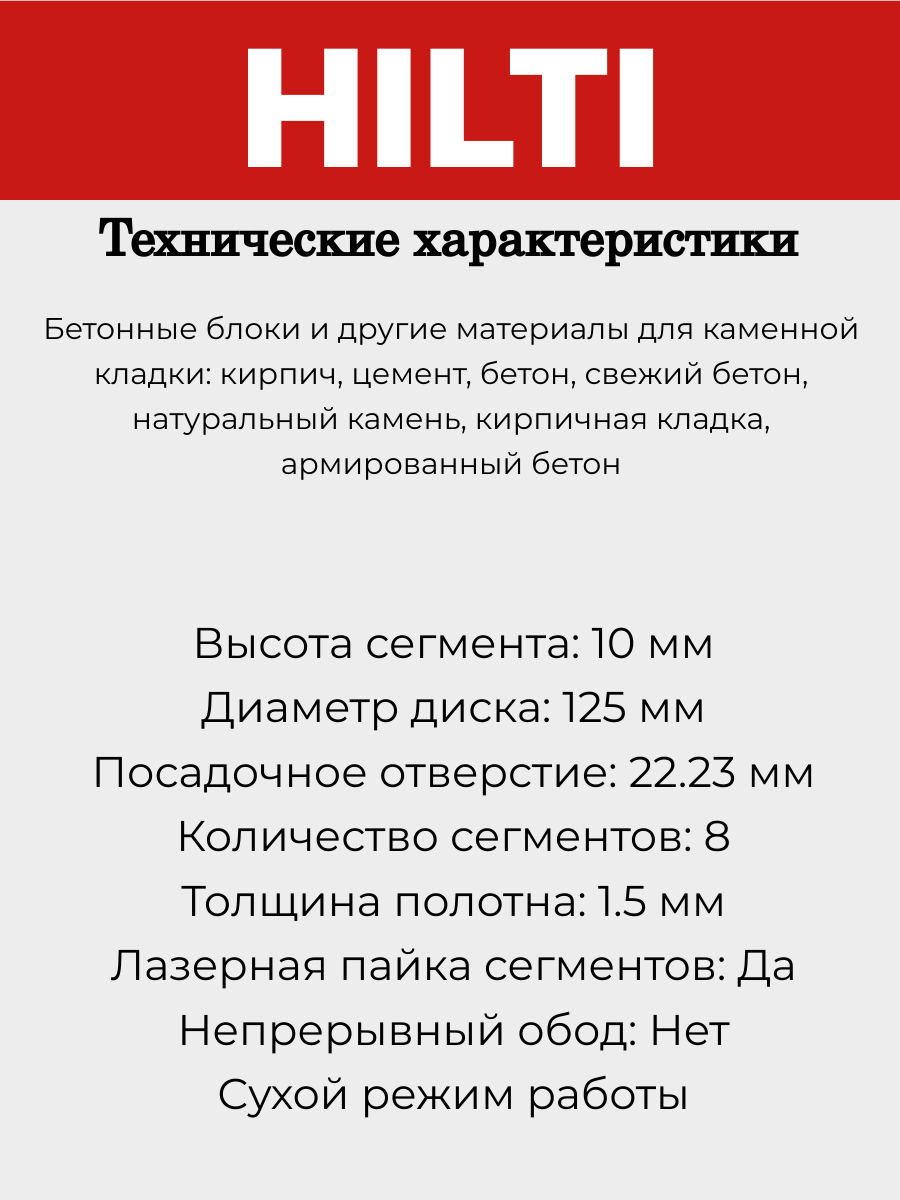 HILTI

Технические характеристики

Бетонные блоки и другие материалы для каменной кладки: кирпич, цемент, бетон, свежий бетон, натуральный камень, кирпичная кладка, армированный бетон

Высота сегмента: 10 мм
Диаметр диска: 125 мм
Посадочное отверстие: 22.23 мм
Количество сегментов: 8
Толщина полотна: 1.5 мм
Лазерная пайка сегментов: Да
Непрерывный обод: Нет
Сухой режим работы